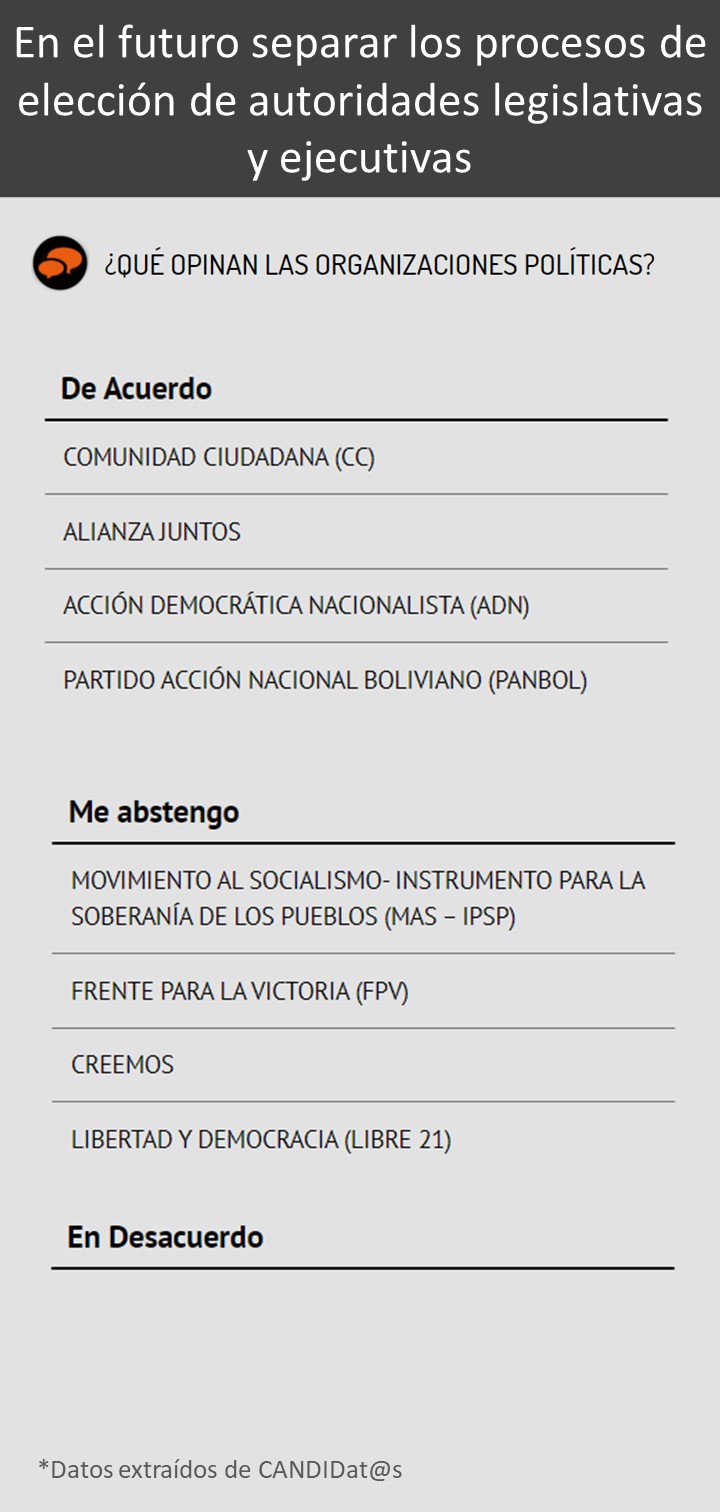 En el futuro separar los procesos de elección de autoridades legislativas y ejecutivas

¿QUÉ OPINAN LAS ORGANIZACIONES POLÍTICAS?

De Acuerdo

COMUNIDAD CIUDADANA (CC)

ALIANZA JUNTOS

ACCIÓN DEMOCRÁTICA NACIONALISTA (ADN)

PARTIDO ACCIÓN NACIONAL BOLIVIANO (PANBOL)

Me abstengo

MOVIMIENTO AL SOCIALISMO- INSTRUMENTO PARA LA SOBERANÍA DE LOS PUEBLOS (MAS – IPSP)

FRENTE PARA LA VICTORIA (FPV)

CREEMOS

LIBERTAD Y DEMOCRACIA (LIBRE 21)

En Desacuerdo

*Datos extraídos de CANDIDat@s